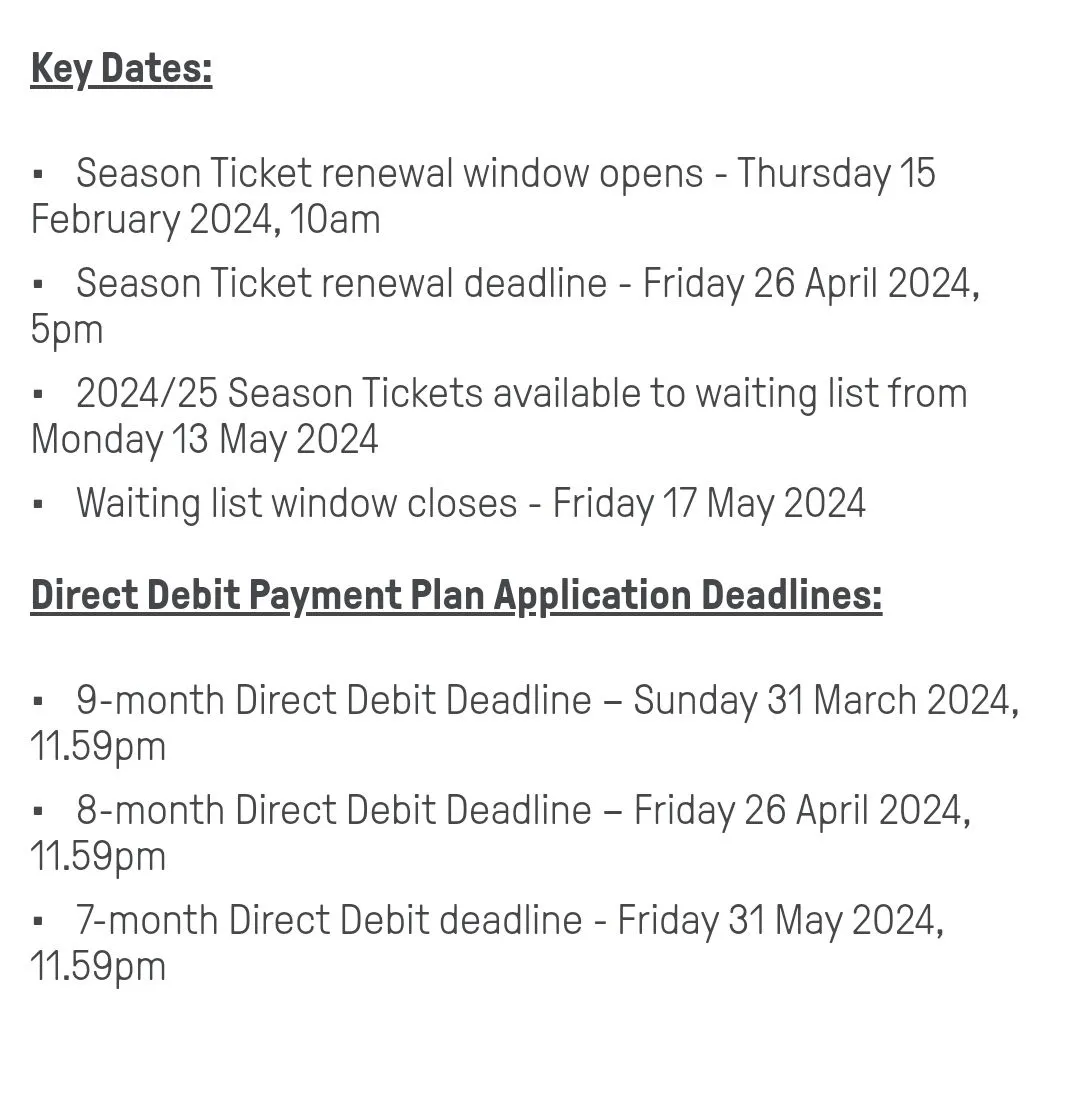 Key Dates:

▪ Season Ticket renewal window opens - Thursday 15 February 2024, 10am

▪ Season Ticket renewal deadline - Friday 26 April 2024, 5pm

▪ 2024/25 Season Tickets available to waiting list from Monday 13 May 2024

▪ Waiting list window closes - Friday 17 May 2024

Direct Debit Payment Plan Application Deadlines:

▪ 9-month Direct Debit Deadline – Sunday 31 March 2024, 11.59pm

▪ 8-month Direct Debit Deadline – Friday 26 April 2024, 11.59pm

▪ 7-month Direct Debit deadline - Friday 31 May 2024, 11.59pm